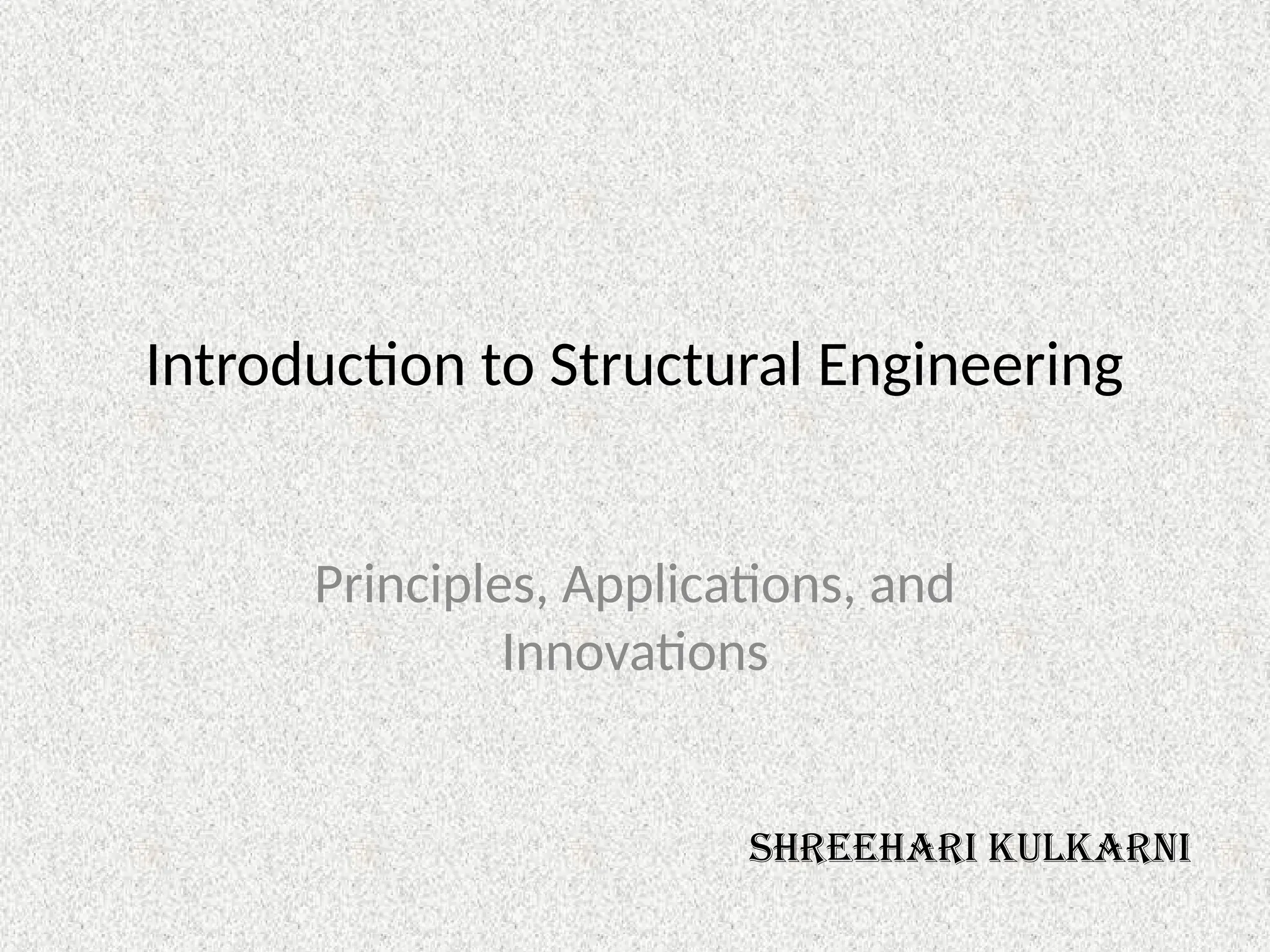 Introduction to Structural Engineering

Principles, Applications, and Innovations

SHREEHARI KULKARNI